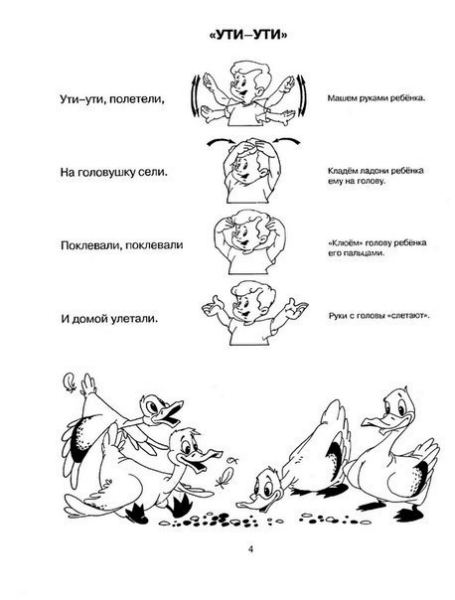 «УТИ–УТИ»

Ути–ути, полетели,

Машем руками ребёнка.

На головушку сели.

Кладём ладони ребёнка ему на голову.

Поклевали, поклевали

«Клюём» голову ребёнка его пальцами.

И домой улетали.

Руки с головы «слетают».

4